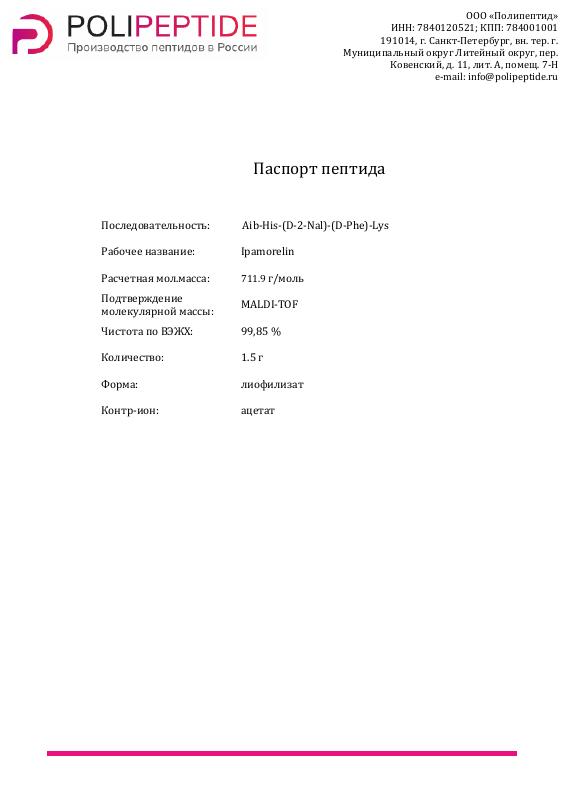 POLIPEPTIDE
Производство пептидов в России

ООО «Полипептид»
ИНН: 7840120521; КПП: 784001001
191014, г. Санкт-Петербург, вн. тер. г. Муниципальный округ Литейный округ, пер. Ковенский, д. 11, лит. А, помещ. 7-Н
e-mail: info@polipeptide.ru

Паспорт пептида

| | |
|---|---|
| Последовательность: | Aib-His-(D-2-Nal)-(D-Phe)-Lys |
| Рабочее название: | Ipamorelin |
| Расчетная мол.масса: | 711.9 г/моль |
| Подтверждение молекулярной массы: | MALDI-TOF |
| Чистота по ВЭЖХ: | 99,85 % |
| Количество: | 1.5 г |
| Форма: | лиофилизат |
| Контр-ион: | ацетат |